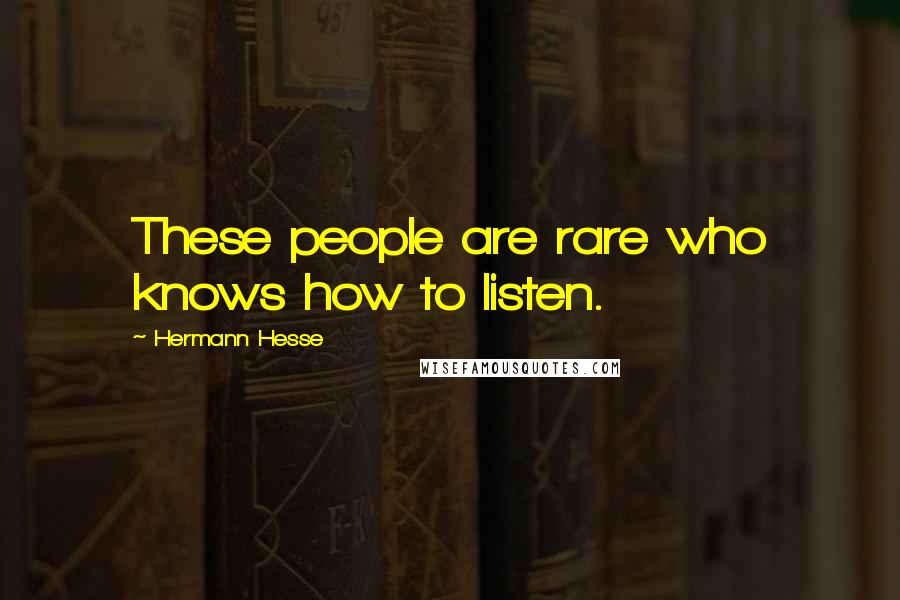 These people are rare who knows how to listen.

~ Hermann Hesse

WISEFAMOUSQUOTES.COM